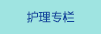 护理专栏